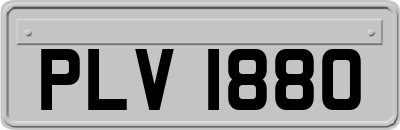 PLV 1880